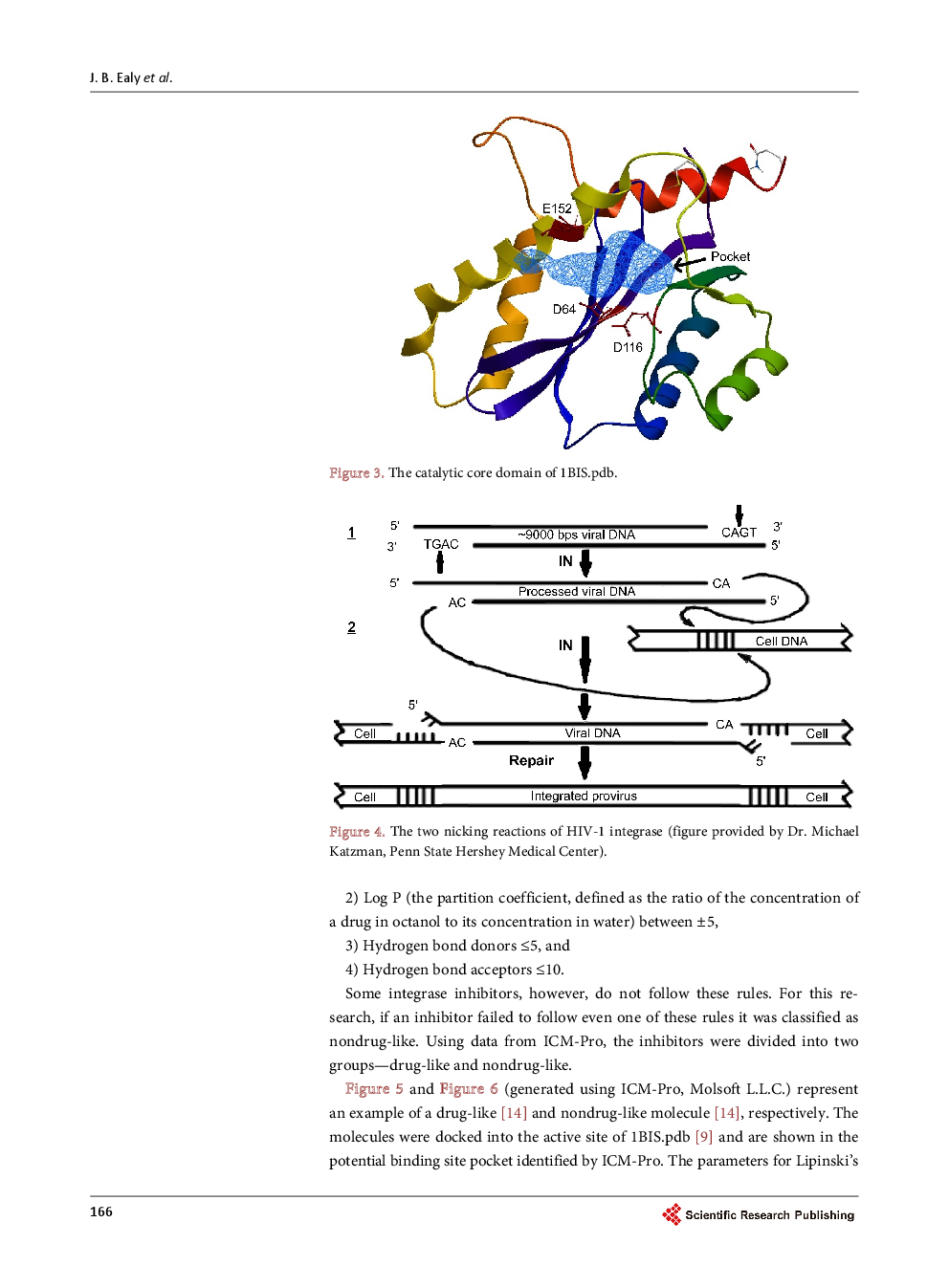 J. B. Ealy et al.

E152

Pocket

D64

D116

Figure 3. The catalytic core domain of 1BIS.pdb.

1

5'

3'

TGAC

~9000 bps viral DNA

CAGT

3'

5'

IN

5'

Processed viral DNA

CA

AC

5'

2

IN

Cell DNA

5'

Cell

AC

Viral DNA

CA

Cell

5'

Repair

Cell

Integrated provirus

Cell

Figure 4. The two nicking reactions of HIV-1 integrase (figure provided by Dr. Michael Katzman, Penn State Hershey Medical Center).

2) Log P (the partition coefficient, defined as the ratio of the concentration of a drug in octanol to its concentration in water) between ±5,

3) Hydrogen bond donors ≤5, and

4) Hydrogen bond acceptors ≤10.

Some integrase inhibitors, however, do not follow these rules. For this research, if an inhibitor failed to follow even one of these rules it was classified as nondrug-like. Using data from ICM-Pro, the inhibitors were divided into two groups—drug-like and nondrug-like.

Figure 5 and Figure 6 (generated using ICM-Pro, Molsoft L.L.C.) represent an example of a drug-like [14] and nondrug-like molecule [14], respectively. The molecules were docked into the active site of 1BIS.pdb [9] and are shown in the potential binding site pocket identified by ICM-Pro. The parameters for Lipinski's

166

Scientific Research Publishing